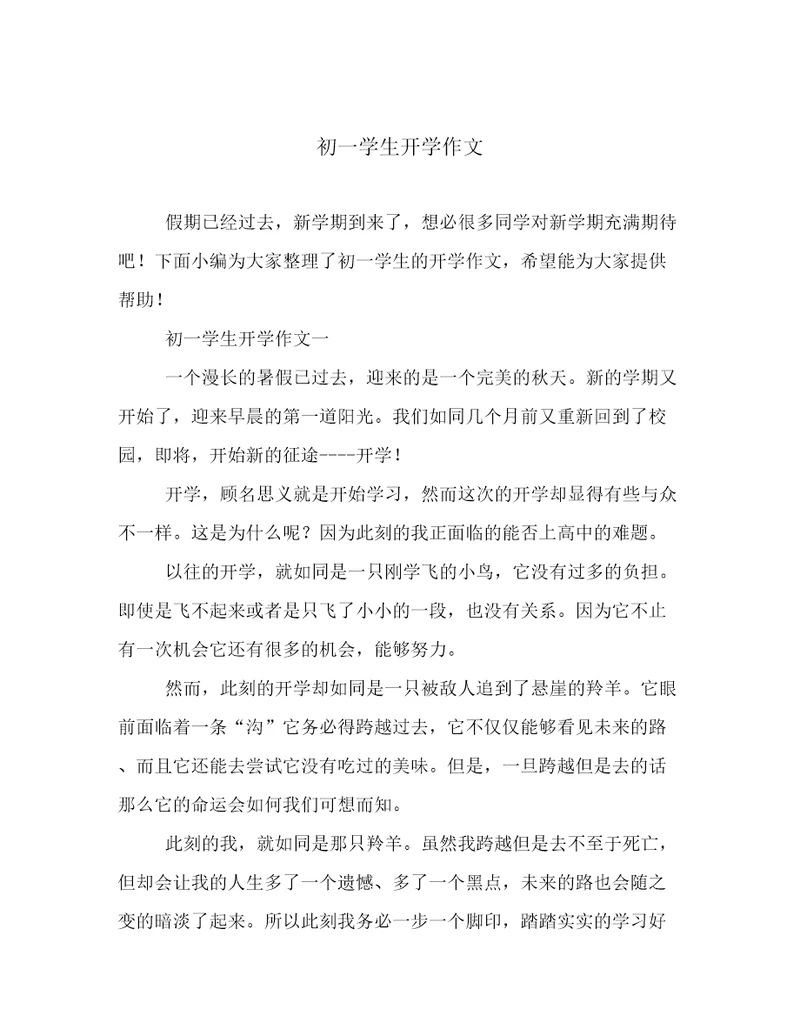 初一学生开学作文

假期已经过去，新学期到来了，想必很多同学对新学期充满期待吧！下面小编为大家整理了初一学生的开学作文，希望能为大家提供帮助！

初一学生开学作文一

一个漫长的暑假已过去，迎来的是一个完美的秋天。新的学期又开始了，迎来早晨的第一道阳光。我们如同几个月前又重新回到了校园，即将，开始新的征途----开学！

开学，顾名思义就是开始学习，然而这次的开学却显得有些与众不一样。这是为什么呢？因为此刻的我正面临的能否上高中的难题。

以往的开学，就如同是一只刚学飞的小鸟，它没有过多的负担。即使是飞不起来或者是只飞了小小的一段，也没有关系。因为它不止有一次机会它还有很多的机会，能够努力。

然而，此刻的开学却如同是一只被敌人追到了悬崖的羚羊。它眼前面临着一条“沟”它务必得跨越过去，它不仅仅能够看见未来的路、而且它还能去尝试它没有吃过的美味。但是，一旦跨越但是去的话那么它的命运会如何我们可想而知。

此刻的我，就如同是那只羚羊。虽然我跨越但是去不至于死亡，但却会让我的人生多了一个遗憾、多了一个黑点，未来的路也会随之变的暗淡了起来。所以此刻我务必一步一个脚印，踏踏实实的学习好